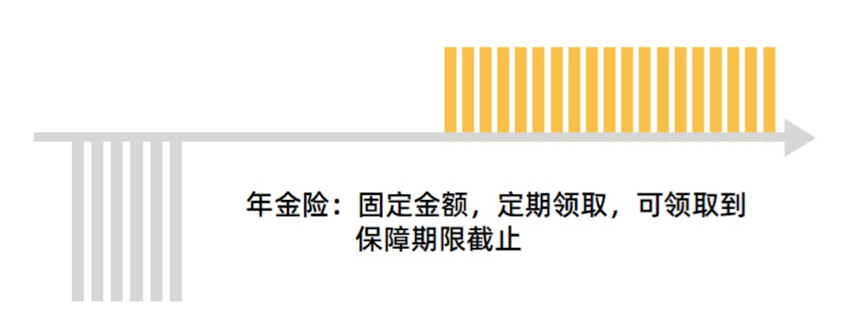 年金险：固定金额，定期领取，可领取到保障期限截止